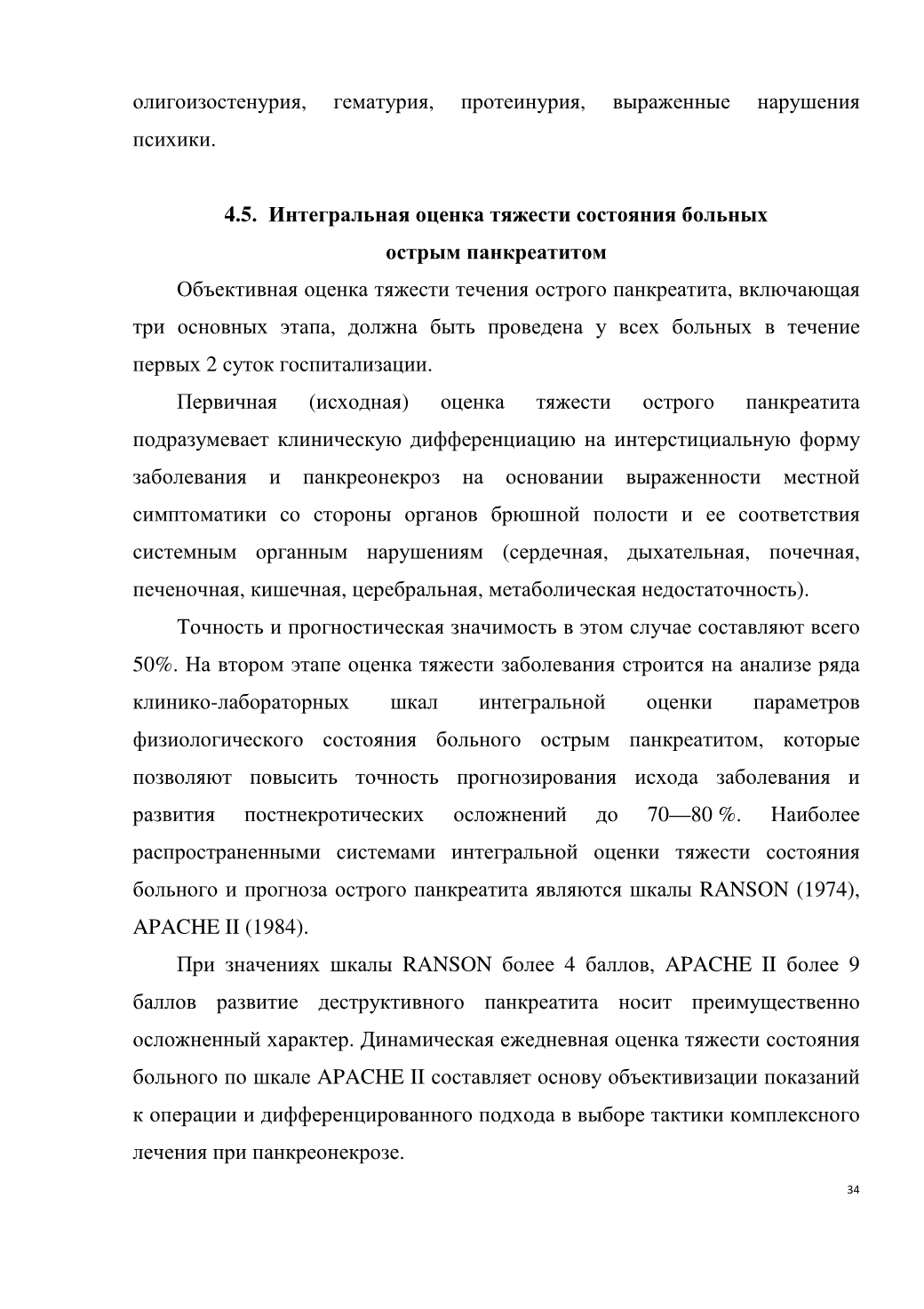 олигоизостенурия, гематурия, протеинурия, выраженные нарушения психики.

4.5. Интегральная оценка тяжести состояния больных острым панкреатитом

Объективная оценка тяжести течения острого панкреатита, включающая три основных этапа, должна быть проведена у всех больных в течение первых 2 суток госпитализации.

Первичная (исходная) оценка тяжести острого панкреатита подразумевает клиническую дифференциацию на интерстициальную форму заболевания и панкреонекроз на основании выраженности местной симптоматики со стороны органов брюшной полости и ее соответствия системным органным нарушениям (сердечная, дыхательная, почечная, печеночная, кишечная, церебральная, метаболическая недостаточность).

Точность и прогностическая значимость в этом случае составляют всего 50%. На втором этапе оценка тяжести заболевания строится на анализе ряда клинико-лабораторных шкал интегральной оценки параметров физиологического состояния больного острым панкреатитом, которые позволяют повысить точность прогнозирования исхода заболевания и развития постнекротических осложнений до 70—80 %. Наиболее распространенными системами интегральной оценки тяжести состояния больного и прогноза острого панкреатита являются шкалы RANSON (1974), APACHE II (1984).

При значениях шкалы RANSON более 4 баллов, APACHE II более 9 баллов развитие деструктивного панкреатита носит преимущественно осложненный характер. Динамическая ежедневная оценка тяжести состояния больного по шкале APACHE II составляет основу объективизации показаний к операции и дифференцированного подхода в выборе тактики комплексного лечения при панкреонекрозе.

34